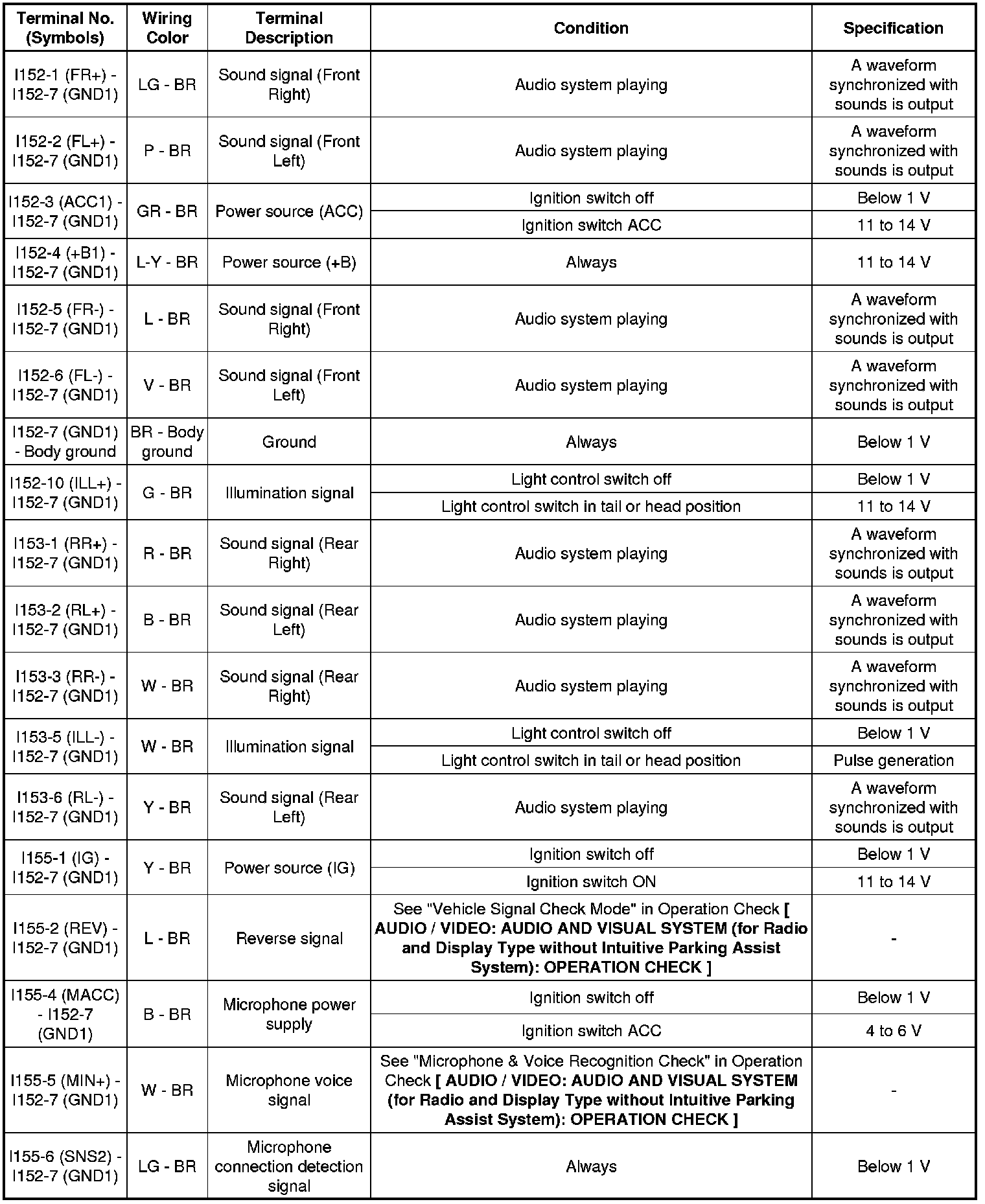 | Terminal No. (Symbols) | Wiring Color | Terminal Description | Condition | Specification |
|---|---|---|---|---|
| I152-1 (FR+) - I152-7 (GND1) | LG - BR | Sound signal (Front Right) | Audio system playing | A waveform synchronized with sounds is output |
| I152-2 (FL+) - I152-7 (GND1) | P - BR | Sound signal (Front Left) | Audio system playing | A waveform synchronized with sounds is output |
| I152-3 (ACC1) - I152-7 (GND1) | GR - BR | Power source (ACC) | Ignition switch off | Below 1 V |
| | | | Ignition switch ACC | 11 to 14 V |
| I152-4 (+B1) - I152-7 (GND1) | L-Y - BR | Power source (+B) | Always | 11 to 14 V |
| I152-5 (FR-) - I152-7 (GND1) | L - BR | Sound signal (Front Right) | Audio system playing | A waveform synchronized with sounds is output |
| I152-6 (FL-) - I152-7 (GND1) | V - BR | Sound signal (Front Left) | Audio system playing | A waveform synchronized with sounds is output |
| I152-7 (GND1) - Body ground | BR - Body ground | Ground | Always | Below 1 V |
| I152-10 (ILL+) - I152-7 (GND1) | G - BR | Illumination signal | Light control switch off | Below 1 V |
| | | | Light control switch in tail or head position | 11 to 14 V |
| I153-1 (RR+) - I152-7 (GND1) | R - BR | Sound signal (Rear Right) | Audio system playing | A waveform synchronized with sounds is output |
| I153-2 (RL+) - I152-7 (GND1) | B - BR | Sound signal (Rear Left) | Audio system playing | A waveform synchronized with sounds is output |
| I153-3 (RR-) - I152-7 (GND1) | W - BR | Sound signal (Rear Right) | Audio system playing | A waveform synchronized with sounds is output |
| I153-5 (ILL-) - I152-7 (GND1) | W - BR | Illumination signal | Light control switch off | Below 1 V |
| | | | Light control switch in tail or head position | Pulse generation |
| I153-6 (RL-) - I152-7 (GND1) | Y - BR | Sound signal (Rear Left) | Audio system playing | A waveform synchronized with sounds is output |
| I155-1 (IG) - I152-7 (GND1) | Y - BR | Power source (IG) | Ignition switch off | Below 1 V |
| | | | Ignition switch ON | 11 to 14 V |
| I155-2 (REV) - I152-7 (GND1) | L - BR | Reverse signal | See "Vehicle Signal Check Mode" in Operation Check [ AUDIO / VIDEO: AUDIO AND VISUAL SYSTEM (for Radio and Display Type without Intuitive Parking Assist System): OPERATION CHECK ] | - |
| I155-4 (MACC) - I152-7 (GND1) | B - BR | Microphone power supply | Ignition switch off | Below 1 V |
| | | | Ignition switch ACC | 4 to 6 V |
| I155-5 (MIN+) - I152-7 (GND1) | W - BR | Microphone voice signal | See "Microphone & Voice Recognition Check" in Operation Check [ AUDIO / VIDEO: AUDIO AND VISUAL SYSTEM (for Radio and Display Type without Intuitive Parking Assist System): OPERATION CHECK ] | - |
| I155-6 (SNS2) - I152-7 (GND1) | LG - BR | Microphone connection detection signal | Always | Below 1 V |